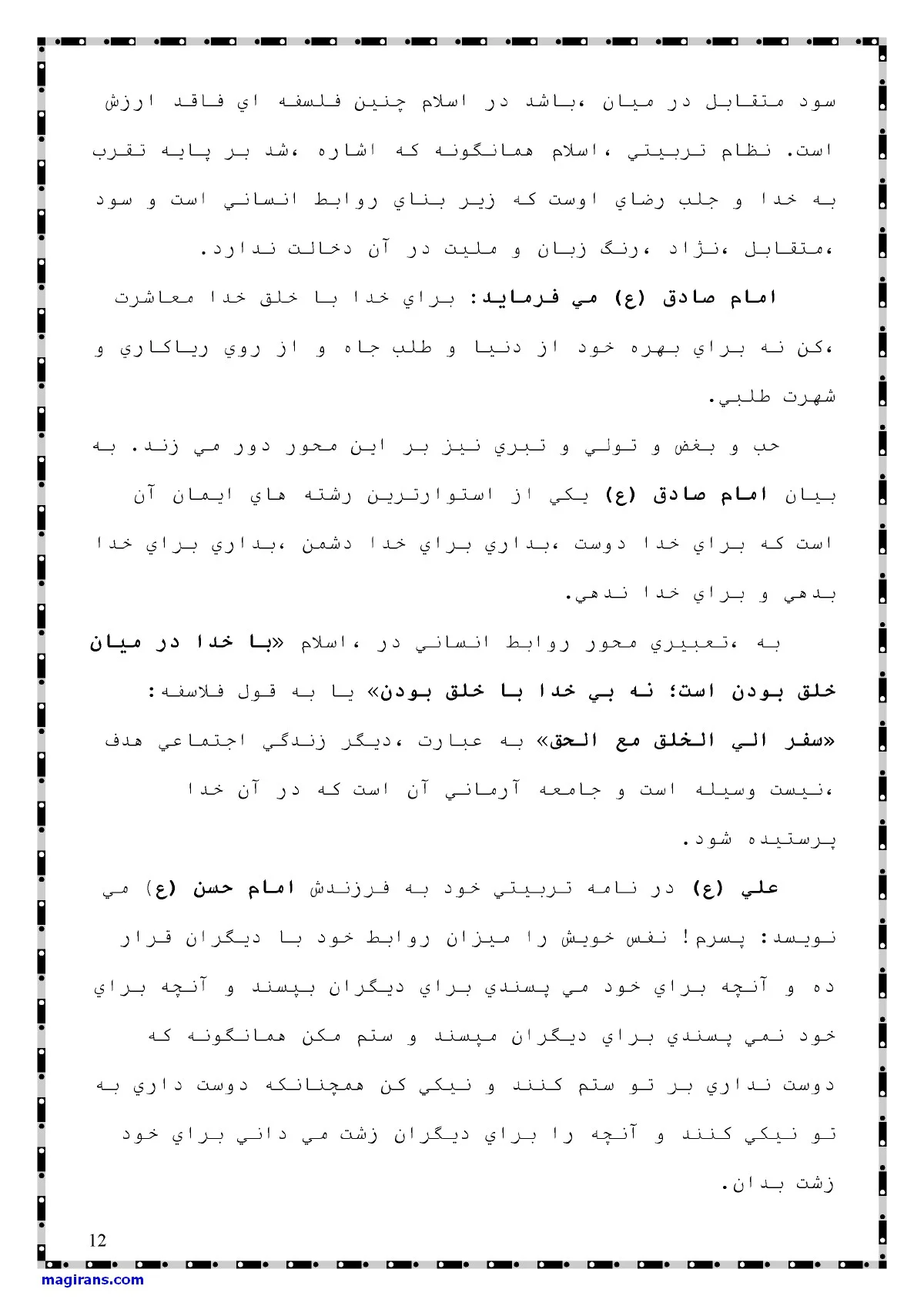 سود متقابل در ميان ،باشد در اسلام چنين فلسفه اي فاقد ارزش است. نظام تربيتي ،اسلام همانگونه كه اشاره ،شد بر پايه تقرب به خدا و جلب رضاي اوست كه زير بناي روابط انساني است و سود ،متقابل ،نژاد ،رنگ زبان و مليت در آن دخالت ندارد.

امام صادق (ع) مي فرمايد: براي خدا با خلق خدا معاشرت ،كن نه براي بهره خود از دنيا و طلب جاه و از روي رياكاري و شهرت طلبي.

حب و بغض و تولي و تبري نيز بر اين محور دور مي زند. به بيان امام صادق (ع) يكي از استوارترين رشته هاي ايمان آن است كه براي خدا دوست ،بداري براي خدا دشمن ،بداري براي خدا بدهي و براي خدا ندهي.

به ،تعبيري محور روابط انساني در ،اسلام «با خدا در ميان خلق بودن است؛ نه بي خدا با خلق بودن» يا به قول فلاسفه: «سفر الي الخلق مع الحق» به عبارت ،ديگر زندگي اجتماعي هدف ،نيست وسيله است و جامعه آرماني آن است كه در آن خدا پرستيده شود.

علي (ع) در نامه تربيتي خود به فرزندش امام حسن (ع) مي نويسد: پسرم! نفس خويش را ميزان روابط خود با ديگران قرار ده و آنچه براي خود مي پسندي براي ديگران بپسند و آنچه براي خود نمي پسندي براي ديگران مپسند و ستم مكن همانگونه كه دوست نداري بر تو ستم كنند و نيكي كن همچنانكه دوست داري به تو نيكي كنند و آنچه را براي ديگران زشت مي داني براي خود زشت بدان.

12

magirans.com